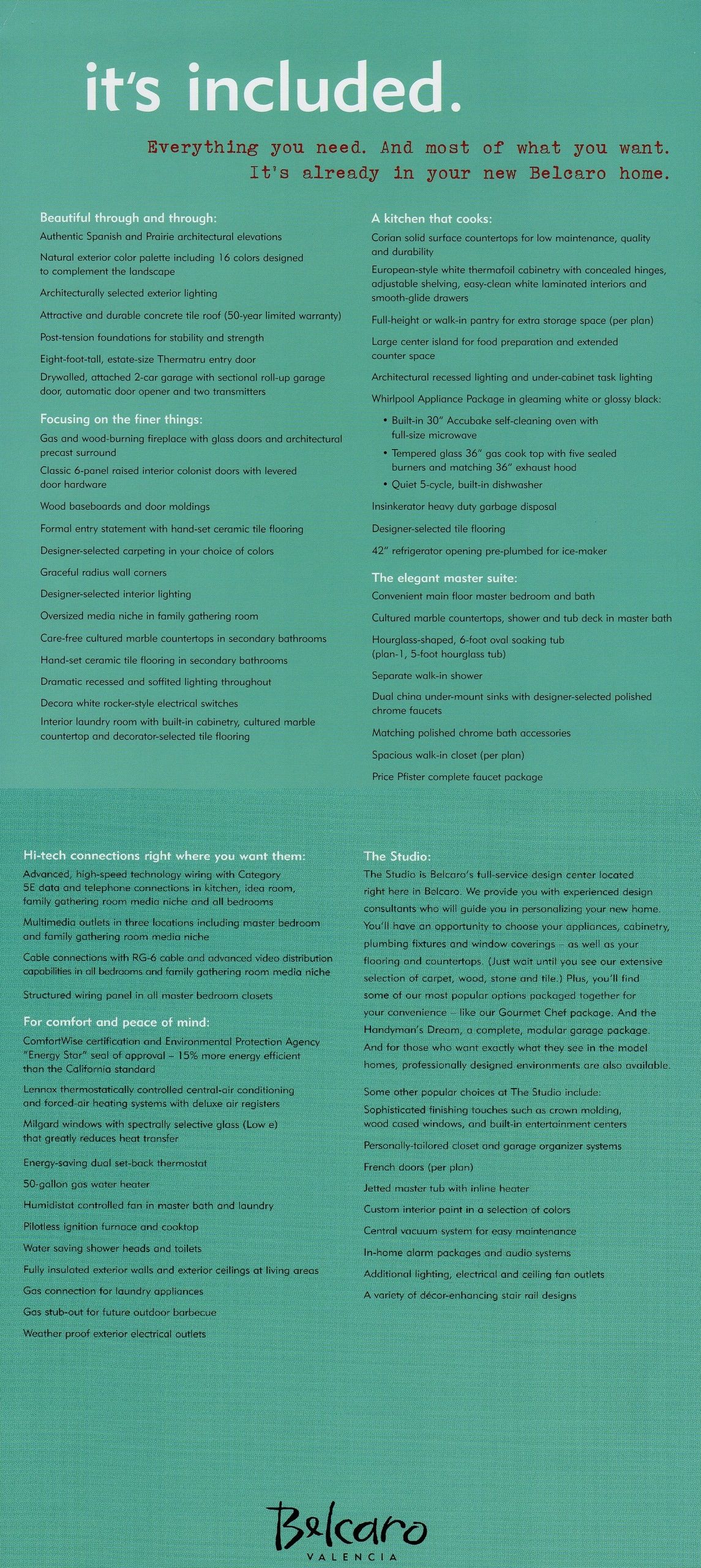 it's included.

Everything you need. And most of what you want. It's already in your new Belcaro home.

Beautiful through and through:

Authentic Spanish and Prairie architectural elevations

Natural exterior color palette including 16 colors designed to complement the landscape

Architecturally selected exterior lighting

Attractive and durable concrete tile roof (50-year limited warranty)

Post-tension foundations for stability and strength

Eight-foot-tall, estate-size Thermatru entry door

Drywalled, attached 2-car garage with sectional roll-up garage door, automatic door opener and two transmitters

Focusing on the finer things:

Gas and wood-burning fireplace with glass doors and architectural precast surround

Classic 6-panel raised interior colonist doors with levered door hardware

Wood baseboards and door moldings

Formal entry statement with hand-set ceramic tile flooring

Designer-selected carpeting in your choice of colors

Graceful radius wall corners

Designer-selected interior lighting

Oversized media niche in family gathering room

Care-free cultured marble countertops in secondary bathrooms

Hand-set ceramic tile flooring in secondary bathrooms

Dramatic recessed and soffited lighting throughout

Decora white rocker-style electrical switches

Interior laundry room with built-in cabinetry, cultured marble countertop and decorator-selected tile flooring

A kitchen that cooks:

Corian solid surface countertops for low maintenance, quality and durability

European-style white thermafoil cabinetry with concealed hinges, adjustable shelving, easy-clean white laminated interiors and smooth-glide drawers

Full-height or walk-in pantry for extra storage space (per plan)

Large center island for food preparation and extended counter space

Architectural recessed lighting and under-cabinet task lighting

Whirlpool Appliance Package in gleaming white or glossy black:

• Built-in 30" Accubake self-cleaning oven with full-size microwave

• Tempered glass 36" gas cook top with five sealed burners and matching 36" exhaust hood

• Quiet 5-cycle, built-in dishwasher

Insinkerator heavy duty garbage disposal

Designer-selected tile flooring

42" refrigerator opening pre-plumbed for ice-maker

The elegant master suite:

Convenient main floor master bedroom and bath

Cultured marble countertops, shower and tub deck in master bath

Hourglass-shaped, 6-foot oval soaking tub (plan-1, 5-foot hourglass tub)

Separate walk-in shower

Dual china under-mount sinks with designer-selected polished chrome faucets

Matching polished chrome bath accessories

Spacious walk-in closet (per plan)

Price Pfister complete faucet package

Hi-tech connections right where you want them:

Advanced, high-speed technology wiring with Category 5E data and telephone connections in kitchen, idea room, family gathering room media niche and all bedrooms

Multimedia outlets in three locations including master bedroom and family gathering room media niche

Cable connections with RG-6 cable and advanced video distribution capabilities in all bedrooms and family gathering room media niche

Structured wiring panel in all master bedroom closets

For comfort and peace of mind:

ComfortWise certification and Environmental Protection Agency "Energy Star" seal of approval – 15% more energy efficient than the California standard

Lennox thermostatically controlled central-air conditioning and forced-air heating systems with deluxe air registers

Milgard windows with spectrally selective glass (Low e) that greatly reduces heat transfer

Energy-saving dual set-back thermostat

50-gallon gas water heater

Humidistat controlled fan in master bath and laundry

Pilotless ignition furnace and cooktop

Water saving shower heads and toilets

Fully insulated exterior walls and exterior ceilings at living areas

Gas connection for laundry appliances

Gas stub-out for future outdoor barbecue

Weather proof exterior electrical outlets

The Studio:

The Studio is Belcaro's full-service design center located right here in Belcaro. We provide you with experienced design consultants who will guide you in personalizing your new home. You'll have an opportunity to choose your appliances, cabinetry, plumbing fixtures and window coverings – as well as your flooring and countertops. (Just wait until you see our extensive selection of carpet, wood, stone and tile.) Plus, you'll find some of our most popular options packaged together for your convenience – like our Gourmet Chef package. And the Handyman's Dream, a complete, modular garage package. And for those who want exactly what they see in the model homes, professionally designed environments are also available.

Some other popular choices at The Studio include:

Sophisticated finishing touches such as crown molding, wood cased windows, and built-in entertainment centers

Personally-tailored closet and garage organizer systems

French doors (per plan)

Jetted master tub with inline heater

Custom interior paint in a selection of colors

Central vacuum system for easy maintenance

In-home alarm packages and audio systems

Additional lighting, electrical and ceiling fan outlets

A variety of décor-enhancing stair rail designs

Belcaro
VALENCIA